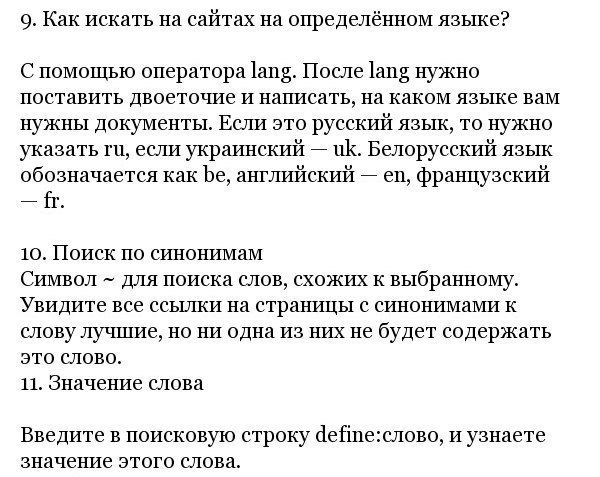 9. Как искать на сайтах на определённом языке?

С помощью оператора lang. После lang нужно поставить двоеточие и написать, на каком языке вам нужны документы. Если это русский язык, то нужно указать ru, если украинский — uk. Белорусский язык обозначается как be, английский — en, французский — fr.

10. Поиск по синонимам
Символ ~ для поиска слов, схожих к выбранному. Увидите все ссылки на страницы с синонимами к слову лучшие, но ни одна из них не будет содержать это слово.
11. Значение слова

Введите в поисковую строку define:слово, и узнаете значение этого слова.